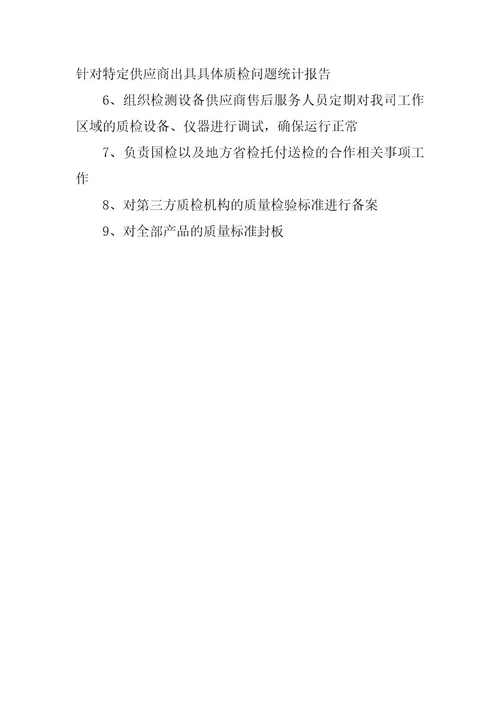 针对特定供应商出具具体质检问题统计报告

6、组织检测设备供应商售后服务人员定期对我司工作区域的质检设备、仪器进行调试，确保运行正常

7、负责国检以及地方省检托付送检的合作相关事项工作

8、对第三方质检机构的质量检验标准进行备案

9、对全部产品的质量标准封板